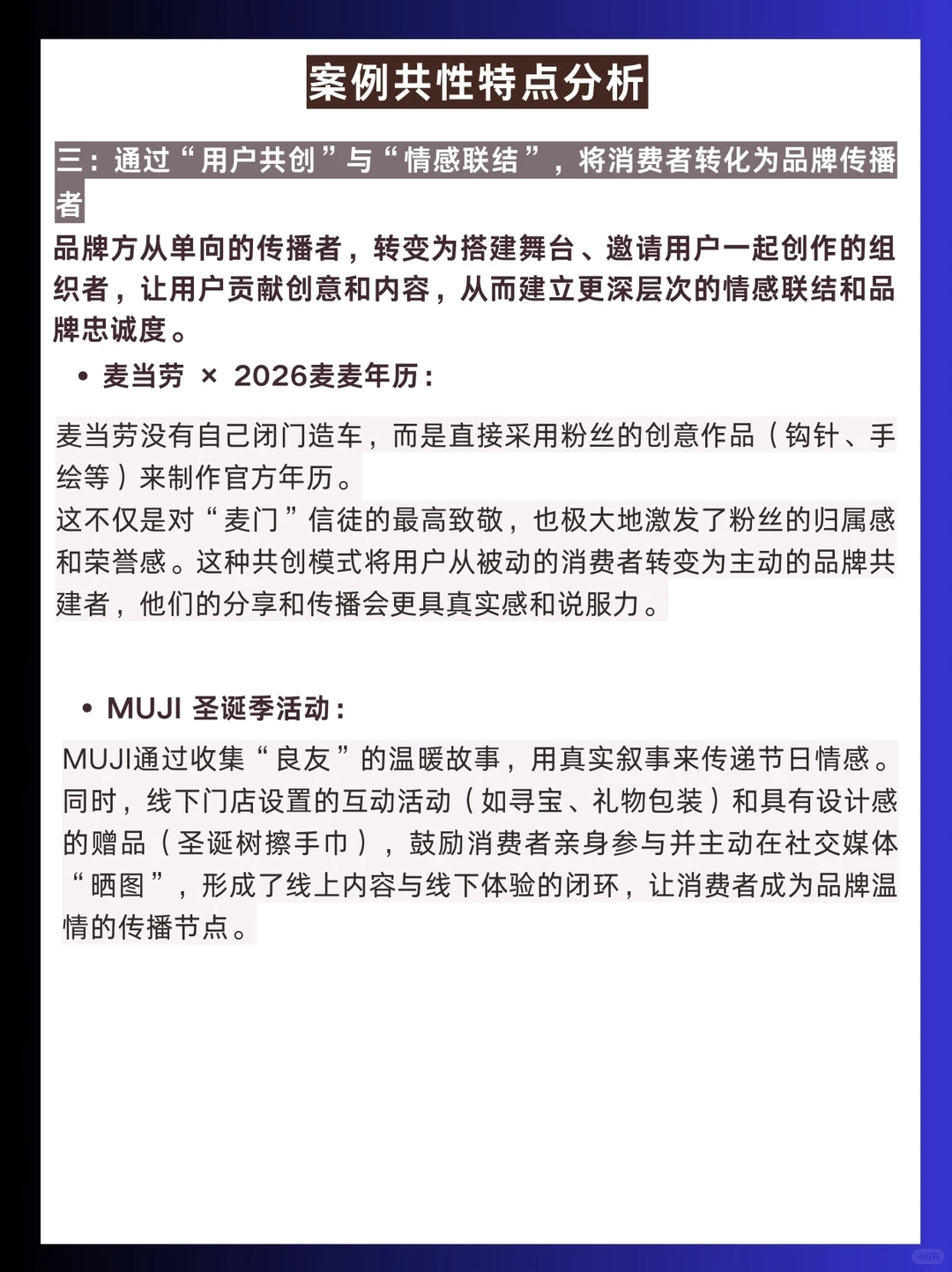 案例共性特点分析

三：通过“用户共创”与“情感联结”，将消费者转化为品牌传播者

品牌方从单向的传播者，转变为搭建舞台、邀请用户一起创作的组织者，让用户贡献创意和内容，从而建立更深层次的情感联结和品牌忠诚度。

• 麦当劳 × 2026麦麦年历：

麦当劳没有自己闭门造车，而是直接采用粉丝的创意作品（钩针、手绘等）来制作官方年历。
这不仅是对“麦门”信徒的最高致敬，也极大地激发了粉丝的归属感和荣誉感。这种共创模式将用户从被动的消费者转变为主动的品牌共建者，他们的分享和传播会更具真实感和说服力。

• MUJI 圣诞季活动：

MUJI通过收集“良友”的温暖故事，用真实叙事来传递节日情感。同时，线下门店设置的互动活动（如寻宝、礼物包装）和具有设计感的赠品（圣诞树擦手巾），鼓励消费者亲身参与并主动在社交媒体“晒图”，形成了线上内容与线下体验的闭环，让消费者成为品牌温情的传播节点。